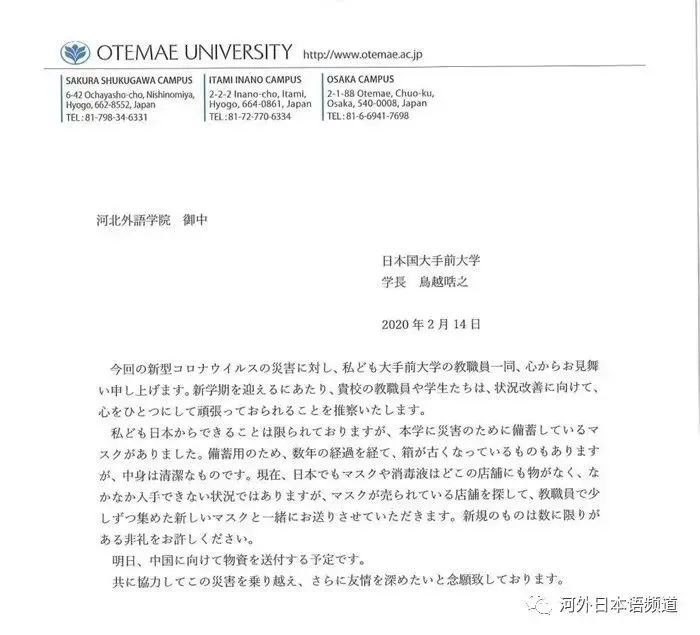 OTEMAE UNIVERSITY http://www.otemae.ac.jp

SAKURA SHUKUGAWA CAMPUS
6-42 Ochayasho-cho, Nishinomiya, Hyogo, 662-8552, Japan
TEL : 81-798-34-6331

ITAMI INANO CAMPUS
2-2-2 Inano-cho, Itami, Hyogo, 664-0861, Japan
TEL : 81-72-770-6334

OSAKA CAMPUS
2-1-88 Otemae, Chuo-ku, Osaka, 540-0008, Japan
TEL : 81-6-6941-7698

河北外語学院　御中

日本国大手前大学
学長　鳥越晧之

2020 年 2 月 14 日

今回の新型コロナウイルスの災害に対し、私ども大手前大学の教職員一同、心からお見舞い申し上げます。新学期を迎えるにあたり、貴校の教職員や学生たちは、状況改善に向けて、心をひとつにして頑張っておられることを推察いたします。

私ども日本からできることは限られておりますが、本学に災害のために備蓄しているマスクがありました。備蓄用のため、数年の経過を経て、箱が古くなっているものもありますが、中身は清潔なものです。現在、日本でもマスクや消毒液はどこの店舗にも物がなく、なかなか入手できない状況ではありますが、マスクが売られている店舗を探して、教職員で少しずつ集めた新しいマスクと一緒にお送りさせていただきます。新規のものは数に限りがある非礼をお許しください。

明日、中国に向けて物資を送付する予定です。

共に協力してこの災害を乗り越え、さらに友情を深めたいと念願致しております。

河外日本语频道